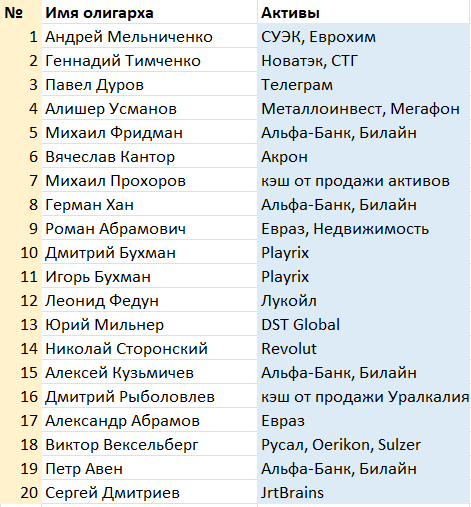 | № | Имя олигарха | Активы |
|---|---|---|
| 1 | Андрей Мельниченко | СУЭК, Еврохим |
| 2 | Геннадий Тимченко | Новатэк, СТГ |
| 3 | Павел Дуров | Телеграм |
| 4 | Алишер Усманов | Металлоинвест, Мегафон |
| 5 | Михаил Фридман | Альфа-Банк, Билайн |
| 6 | Вячеслав Кантор | Акрон |
| 7 | Михаил Прохоров | кэш от продажи активов |
| 8 | Герман Хан | Альфа-Банк, Билайн |
| 9 | Роман Абрамович | Евраз, Недвижимость |
| 10 | Дмитрий Бухман | Playrix |
| 11 | Игорь Бухман | Playrix |
| 12 | Леонид Федун | Лукойл |
| 13 | Юрий Мильнер | DST Global |
| 14 | Николай Сторонский | Revolut |
| 15 | Алексей Кузьмичев | Альфа-Банк, Билайн |
| 16 | Дмитрий Рыболовлев | кэш от продажи Уралкалия |
| 17 | Александр Абрамов | Евраз |
| 18 | Виктор Вексельберг | Русал, Oerikon, Sulzer |
| 19 | Петр Авен | Альфа-Банк, Билайн |
| 20 | Сергей Дмитриев | JrtBrains |